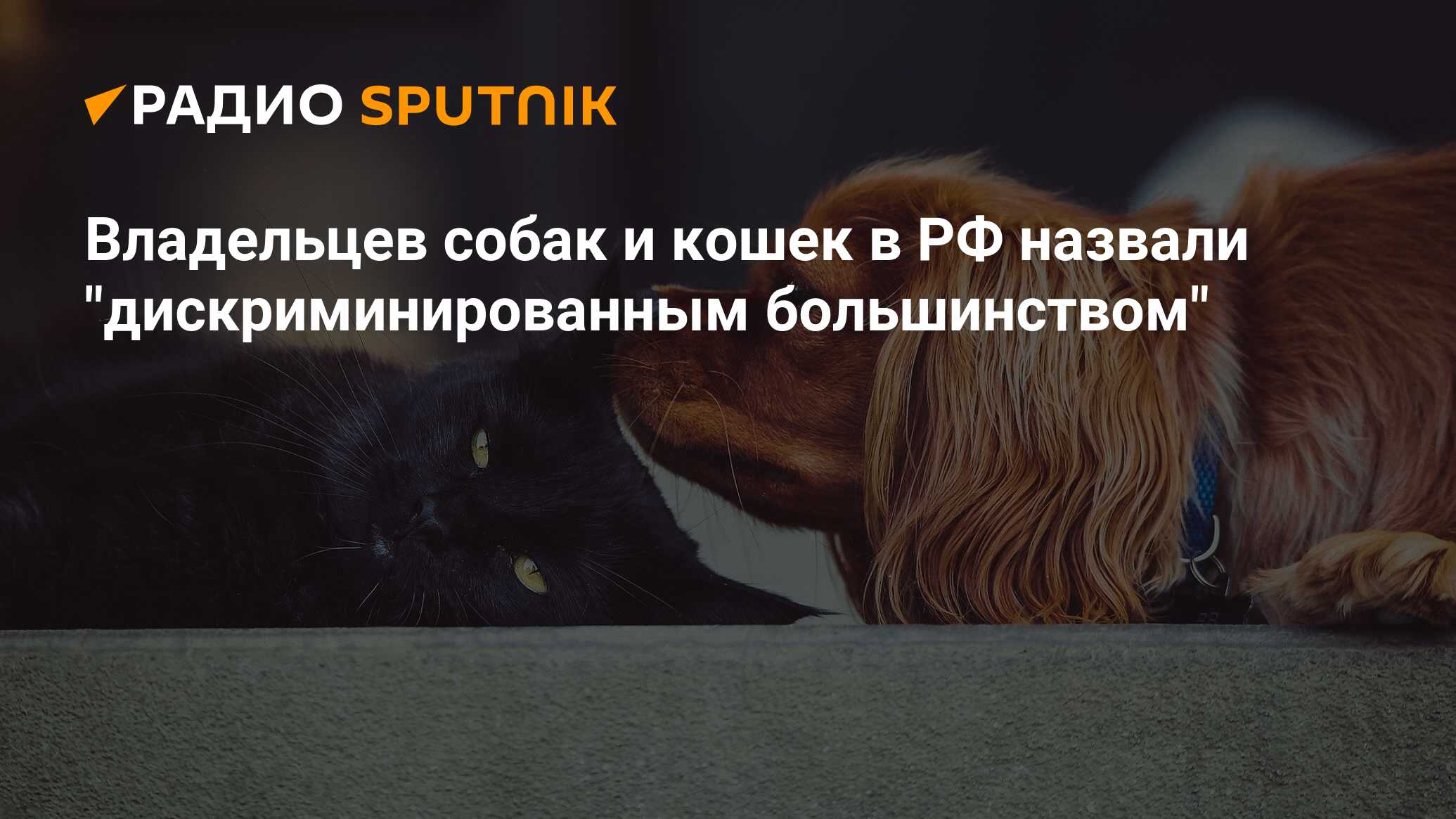 РАДИО SPUTNIK

Владельцев собак и кошек в РФ назвали "дискриминированным большинством"